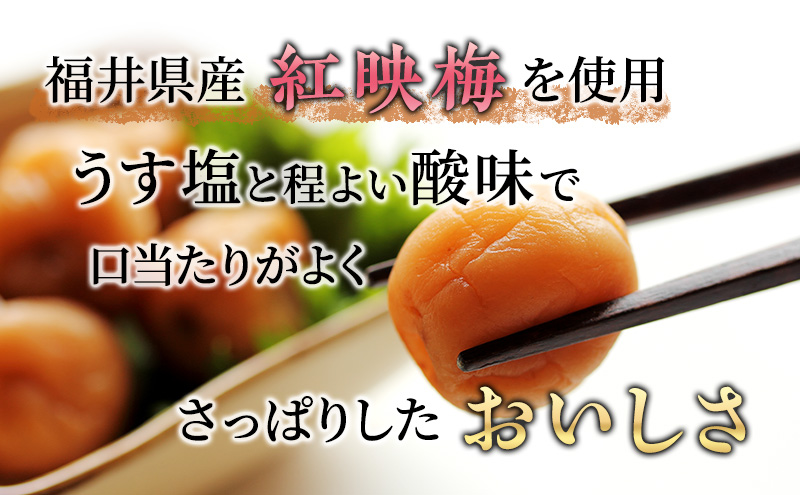 福井県産 紅映梅を使用

うす塩と程よい酸味で

口当たりがよく

さっぱりした おいしさ